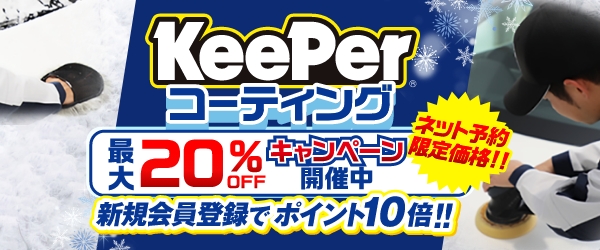 KeePer®
コーティング

最大 20% OFF キャンペーン 開催中

ネット予約限定価格!!

新規会員登録で ポイント10倍!!